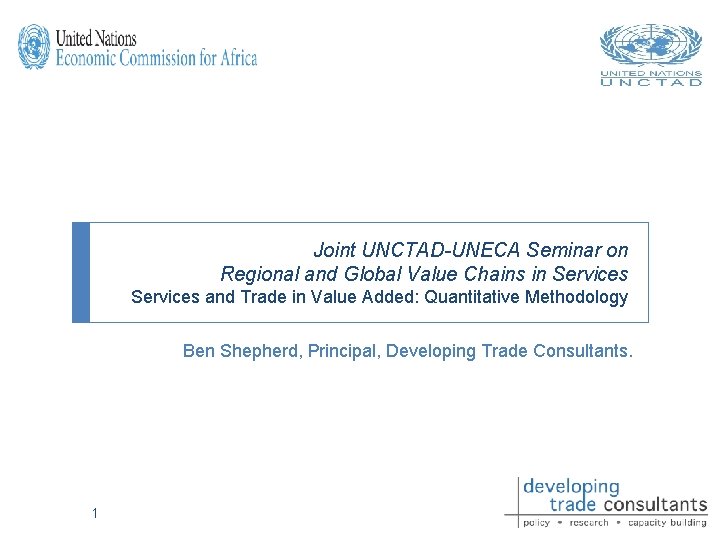 United Nations
Economic Commission for Africa

UNITED NATIONS
UNCTAD

Joint UNCTAD-UNECA Seminar on
Regional and Global Value Chains in Services
Services and Trade in Value Added: Quantitative Methodology

Ben Shepherd, Principal, Developing Trade Consultants.

1

developing
trade consultants
policy • research • capacity building